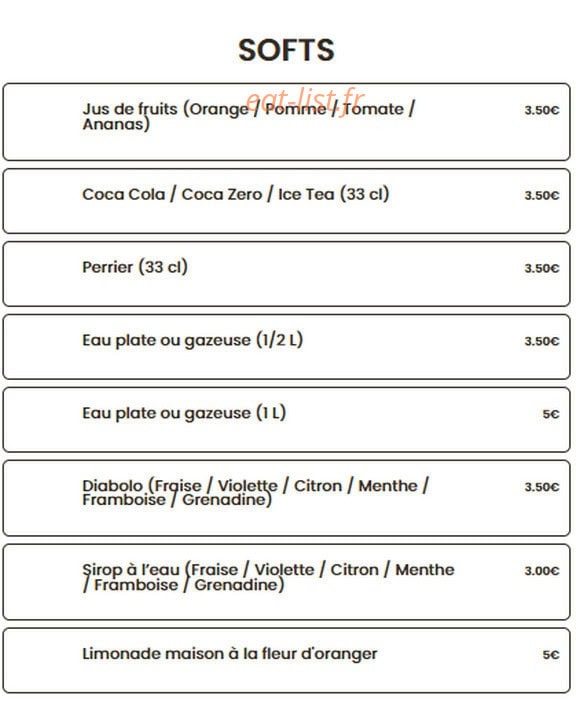 SOFTS

eat-list.fr

Jus de fruits (Orange / Pomme / Tomate / Ananas) 3.50€

Coca Cola / Coca Zero / Ice Tea (33 cl) 3.50€

Perrier (33 cl) 3.50€

Eau plate ou gazeuse (1/2 L) 3.50€

Eau plate ou gazeuse (1 L) 5€

Diabolo (Fraise / Violette / Citron / Menthe / Framboise / Grenadine) 3.50€

Sirop à l'eau (Fraise / Violette / Citron / Menthe / Framboise / Grenadine) 3.00€

Limonade maison à la fleur d'oranger 5€